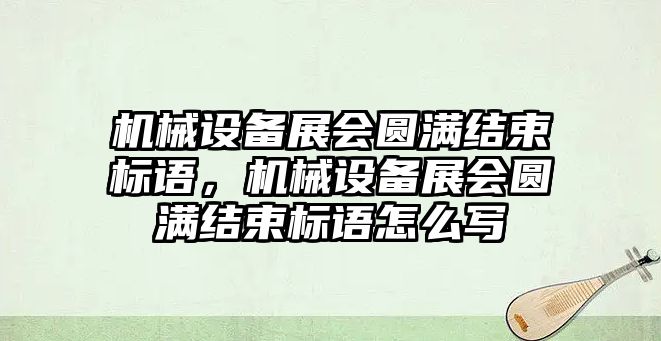 机械设备展会圆满结束标语，机械设备展会圆满结束标语怎么写